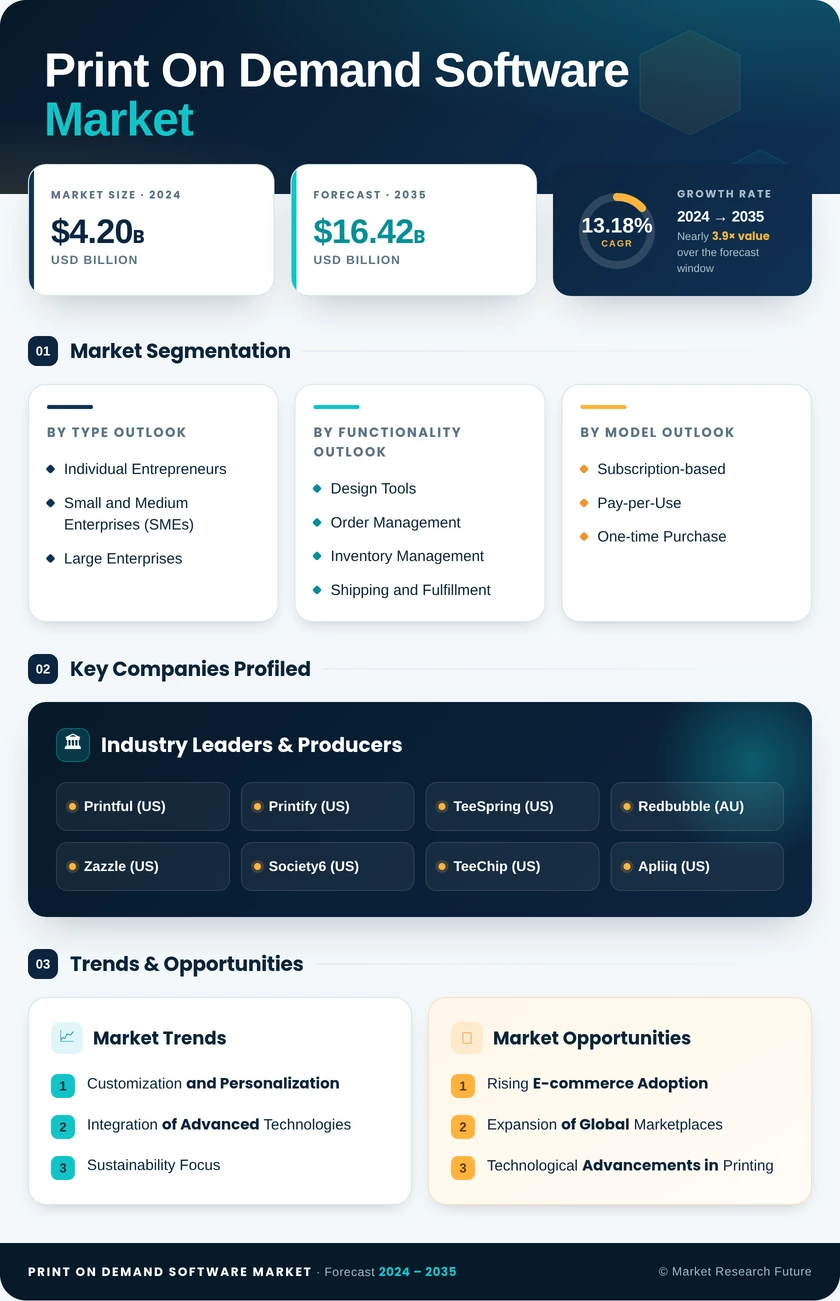 Print On Demand Software Market

MARKET SIZE · 2024
$4.20B
USD BILLION

FORECAST · 2035
$16.42B
USD BILLION

13.18%
CAGR
GROWTH RATE
2024 → 2035
Nearly 3.9× value over the forecast window

01 Market Segmentation

BY TYPE OUTLOOK
Individual Entrepreneurs
Small and Medium Enterprises (SMEs)
Large Enterprises

BY FUNCTIONALITY OUTLOOK
Design Tools
Order Management
Inventory Management
Shipping and Fulfillment

BY MODEL OUTLOOK
Subscription-based
Pay-per-Use
One-time Purchase

02 Key Companies Profiled

Industry Leaders & Producers
Printful (US)
Printify (US)
TeeSpring (US)
Redbubble (AU)
Zazzle (US)
Society6 (US)
TeeChip (US)
Apliiq (US)

03 Trends & Opportunities

Market Trends
1 Customization and Personalization
2 Integration of Advanced Technologies
3 Sustainability Focus

Market Opportunities
1 Rising E-commerce Adoption
2 Expansion of Global Marketplaces
3 Technological Advancements in Printing

PRINT ON DEMAND SOFTWARE MARKET · Forecast 2024 – 2035
© Market Research Future